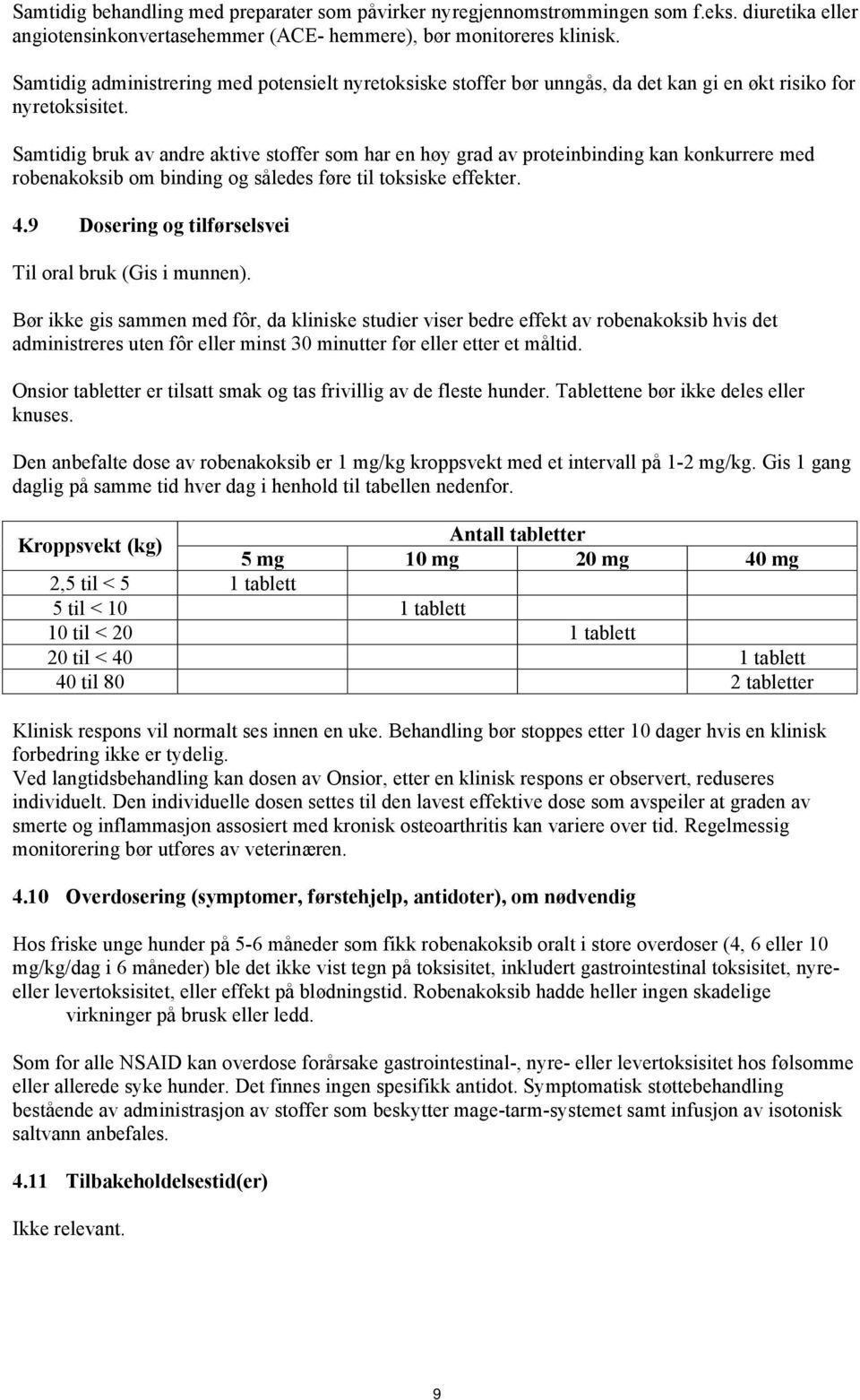 Samtidig behandling med preparater som påvirker nyregjennomstrømmingen som f.eks. diuretika eller angiotensinkonvertasehemmer (ACE- hemmere), bør monitoreres klinisk.

Samtidig administrering med potensielt nyretoksiske stoffer bør unngås, da det kan gi en økt risiko for nyretoksisitet.

Samtidig bruk av andre aktive stoffer som har en høy grad av proteinbinding kan konkurrere med robenakoksib om binding og således føre til toksiske effekter.

4.9 Dosering og tilførselsvei

Til oral bruk (Gis i munnen).

Bør ikke gis sammen med fôr, da kliniske studier viser bedre effekt av robenakoksib hvis det administreres uten fôr eller minst 30 minutter før eller etter et måltid.

Onsior tabletter er tilsatt smak og tas frivillig av de fleste hunder. Tablettene bør ikke deles eller knuses.

Den anbefalte dose av robenakoksib er 1 mg/kg kroppsvekt med et intervall på 1-2 mg/kg. Gis 1 gang daglig på samme tid hver dag i henhold til tabellen nedenfor.

| Kroppsvekt (kg) | Antall tabletter | | | |
|---|---|---|---|---|
| | 5 mg | 10 mg | 20 mg | 40 mg |
| 2,5 til < 5 | 1 tablett | | | |
| 5 til < 10 | | 1 tablett | | |
| 10 til < 20 | | | 1 tablett | |
| 20 til < 40 | | | | 1 tablett |
| 40 til 80 | | | | 2 tabletter |

Klinisk respons vil normalt ses innen en uke. Behandling bør stoppes etter 10 dager hvis en klinisk forbedring ikke er tydelig.
Ved langtidsbehandling kan dosen av Onsior, etter en klinisk respons er observert, reduseres individuelt. Den individuelle dosen settes til den lavest effektive dose som avspeiler at graden av smerte og inflammasjon assosiert med kronisk osteoarthritis kan variere over tid. Regelmessig monitorering bør utføres av veterinæren.

4.10 Overdosering (symptomer, førstehjelp, antidoter), om nødvendig

Hos friske unge hunder på 5-6 måneder som fikk robenakoksib oralt i store overdoser (4, 6 eller 10 mg/kg/dag i 6 måneder) ble det ikke vist tegn på toksisitet, inkludert gastrointestinal toksisitet, nyre- eller levertoksisitet, eller effekt på blødningstid. Robenakoksib hadde heller ingen skadelige virkninger på brusk eller ledd.

Som for alle NSAID kan overdose forårsake gastrointestinal-, nyre- eller levertoksisitet hos følsomme eller allerede syke hunder. Det finnes ingen spesifikk antidot. Symptomatisk støttebehandling bestående av administrasjon av stoffer som beskytter mage-tarm-systemet samt infusjon av isotonisk saltvann anbefales.

4.11 Tilbakeholdelsestid(er)

Ikke relevant.

9